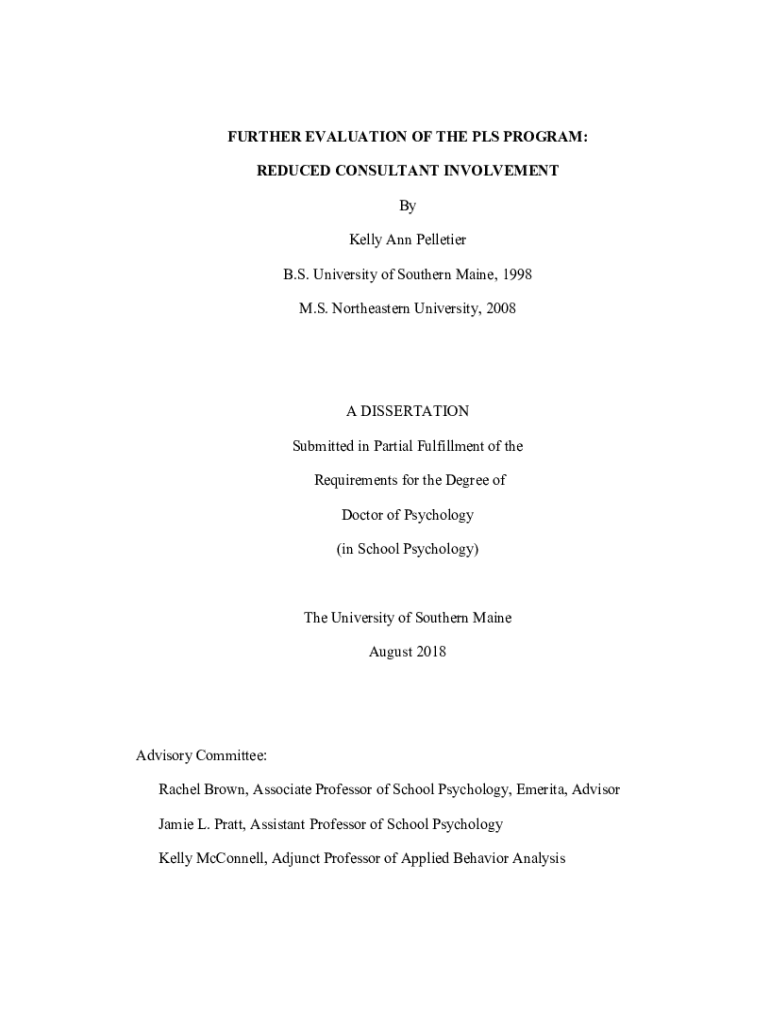 FURTHER EVALUATION OF THE PLS PROGRAM:

REDUCED CONSULTANT INVOLVEMENT

By

Kelly Ann Pelletier

B.S. University of Southern Maine, 1998

M.S. Northeastern University, 2008

A DISSERTATION

Submitted in Partial Fulfillment of the

Requirements for the Degree of

Doctor of Psychology

(in School Psychology)

The University of Southern Maine

August 2018

Advisory Committee:

Rachel Brown, Associate Professor of School Psychology, Emerita, Advisor

Jamie L. Pratt, Assistant Professor of School Psychology

Kelly McConnell, Adjunct Professor of Applied Behavior Analysis